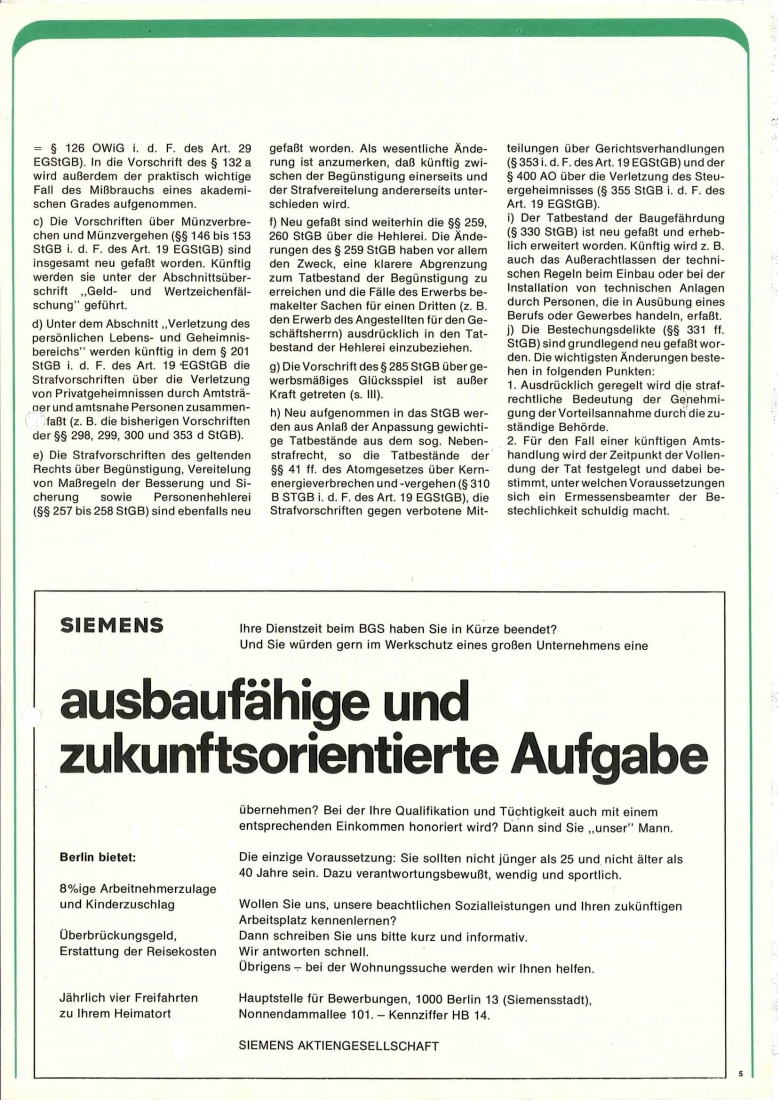 = § 126 OWiG i. d. F. des Art. 29 EGStGB). In die Vorschrift des § 132 a wird außerdem der praktisch wichtige Fall des Mißbrauchs eines akademischen Grades aufgenommen.

c) Die Vorschriften über Münzverbrechen und Münzvergehen (§§ 146 bis 153 StGB i. d. F. des Art. 19 EGStGB) sind insgesamt neu gefaßt worden. Künftig werden sie unter der Abschnittsüberschrift „Geld- und Wertzeichenfälschung" geführt.

d) Unter dem Abschnitt „Verletzung des persönlichen Lebens- und Geheimnisbereichs" werden künftig in dem § 201 StGB i. d. F. des Art. 19 EGStGB die Strafvorschriften über die Verletzung von Privatgeheimnissen durch Amtsträger und amtsnahe Personen zusammengefaßt (z. B. die bisherigen Vorschriften der §§ 298, 299, 300 und 353 d StGB).

e) Die Strafvorschriften des geltenden Rechts über Begünstigung, Vereitelung von Maßregeln der Besserung und Sicherung sowie Personenhehlerei (§§ 257 bis 258 StGB) sind ebenfalls neu gefaßt worden. Als wesentliche Änderung ist anzumerken, daß künftig zwischen der Begünstigung einerseits und der Strafvereitelung andererseits unterschieden wird.

f) Neu gefaßt sind weiterhin die §§ 259, 260 StGB über die Hehlerei. Die Änderungen des § 259 StGB haben vor allem den Zweck, eine klarere Abgrenzung zum Tatbestand der Begünstigung zu erreichen und die Fälle des Erwerbs bemakelter Sachen für einen Dritten (z. B. den Erwerb des Angestellten für den Geschäftsherrn) ausdrücklich in den Tatbestand der Hehlerei einzubeziehen.

g) Die Vorschrift des § 285 StGB über gewerbsmäßiges Glücksspiel ist außer Kraft getreten (s. III).

h) Neu aufgenommen in das StGB werden aus Anlaß der Anpassung gewichtige Tatbestände aus dem sog. Nebenstrafrecht, so die Tatbestände der §§ 41 ff. des Atomgesetzes über Kernenergieverbrechen und -vergehen (§ 310 B STGB i. d. F. des Art. 19 EGStGB), die Strafvorschriften gegen verbotene Mitteilungen über Gerichtsverhandlungen (§ 353 i. d. F. des Art. 19 EGStGB) und der § 400 AO über die Verletzung des Steuergeheimnisses (§ 355 StGB i. d. F. des Art. 19 EGStGB).

i) Der Tatbestand der Baugefährdung (§ 330 StGB) ist neu gefaßt und erheblich erweitert worden. Künftig wird z. B. auch das Außerachtlassen der technischen Regeln beim Einbau oder bei der Installation von technischen Anlagen durch Personen, die in Ausübung eines Berufs oder Gewerbes handeln, erfaßt.

j) Die Bestechungsdelikte (§§ 331 ff. StGB) sind grundlegend neu gefaßt worden. Die wichtigsten Änderungen bestehen in folgenden Punkten:
1. Ausdrücklich geregelt wird die strafrechtliche Bedeutung der Genehmigung der Vorteilsannahme durch die zuständige Behörde.
2. Für den Fall einer künftigen Amtshandlung wird der Zeitpunkt der Vollendung der Tat festgelegt und dabei bestimmt, unter welchen Voraussetzungen sich ein Ermessensbeamter der Bestechlichkeit schuldig macht.

SIEMENS

Ihre Dienstzeit beim BGS haben Sie in Kürze beendet?
Und Sie würden gern im Werkschutz eines großen Unternehmens eine

ausbaufähige und zukunftsorientierte Aufgabe

übernehmen? Bei der Ihre Qualifikation und Tüchtigkeit auch mit einem entsprechenden Einkommen honoriert wird? Dann sind Sie „unser" Mann.

Berlin bietet:

8%ige Arbeitnehmerzulage und Kinderzuschlag

Überbrückungsgeld, Erstattung der Reisekosten

Jährlich vier Freifahrten zu Ihrem Heimatort

Die einzige Voraussetzung: Sie sollten nicht jünger als 25 und nicht älter als 40 Jahre sein. Dazu verantwortungsbewußt, wendig und sportlich.

Wollen Sie uns, unsere beachtlichen Sozialleistungen und Ihren zukünftigen Arbeitsplatz kennenlernen?
Dann schreiben Sie uns bitte kurz und informativ.
Wir antworten schnell.
Übrigens – bei der Wohnungssuche werden wir Ihnen helfen.

Hauptstelle für Bewerbungen, 1000 Berlin 13 (Siemensstadt), Nonnendammallee 101. – Kennziffer HB 14.

SIEMENS AKTIENGESELLSCHAFT

5